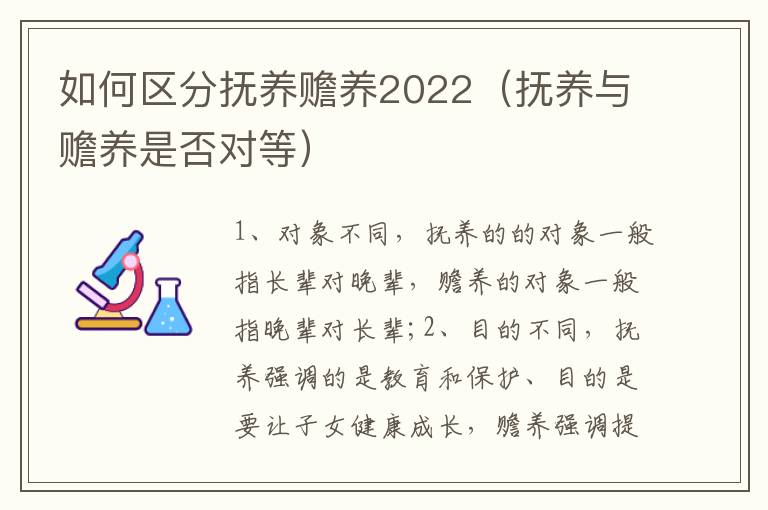 如何区分抚养赡养2022（抚养与赡养是否对等）

1、对象不同，抚养的的对象一般指长辈对晚辈，赡养的对象一般指晚辈对长辈；2、目的不同，抚养强调的是教育和保护、目的是要让子女健康成长，赡养强调提